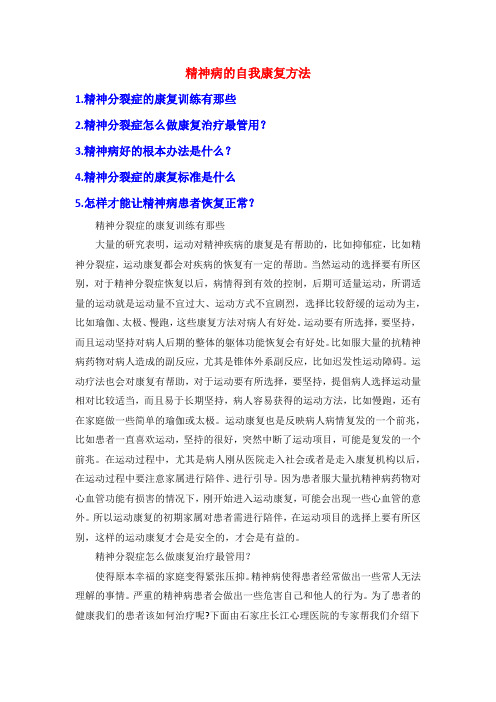 精神病的自我康复方法

1.精神分裂症的康复训练有那些

2.精神分裂症怎么做康复治疗最管用？

3.精神病好的根本办法是什么？

4.精神分裂症的康复标准是什么

5.怎样才能让精神病患者恢复正常？

精神分裂症的康复训练有那些

大量的研究表明，运动对精神疾病的康复是有帮助的，比如抑郁症，比如精神分裂症，运动康复都会对疾病的恢复有一定的帮助。当然运动的选择要有所区别，对于精神分裂症恢复以后，病情得到有效的控制，后期可适量运动，所谓适量的运动就是运动量不宜过大、运动方式不宜剧烈，选择比较舒缓的运动为主，比如瑜伽、太极、慢跑，这些康复方法对病人有好处。运动要有所选择，要坚持，而且运动坚持对病人后期的整体的躯体功能恢复会有好处。比如服大量的抗精神病药物对病人造成的副反应，尤其是锥体外系副反应，比如迟发性运动障碍。运动疗法也会对康复有帮助，对于运动要有所选择，要坚持，提倡病人选择运动量相对比较适当，而且易于长期坚持，病人容易获得的运动方法，比如慢跑，还有在家庭做一些简单的瑜伽或太极。运动康复也是反映病人病情复发的一个前兆，比如患者一直喜欢运动，坚持的很好，突然中断了运动项目，可能是复发的一个前兆。在运动过程中，尤其是病人刚从医院走入社会或者是走入康复机构以后，在运动过程中要注意家属进行陪伴、进行引导。因为患者服大量抗精神病药物对心血管功能有损害的情况下，刚开始进入运动康复，可能会出现一些心血管的意外。所以运动康复的初期家属对患者需进行陪伴，在运动项目的选择上要有所区别，这样的运动康复才会是安全的，才会是有益的。

精神分裂症怎么做康复治疗最管用？

使得原本幸福的家庭变得紧张压抑。精神病使得患者经常做出一些常人无法理解的事情。严重的精神病患者会做出一些危害自己和他人的行为。为了患者的健康我们的患者该如何治疗呢?下面由石家庄长江心理医院的专家帮我们介绍下